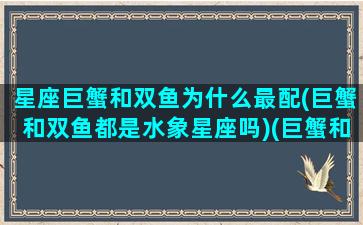 星座巨蟹和双鱼为什么最配(巨蟹和双鱼都是水象星座吗)(巨蟹和